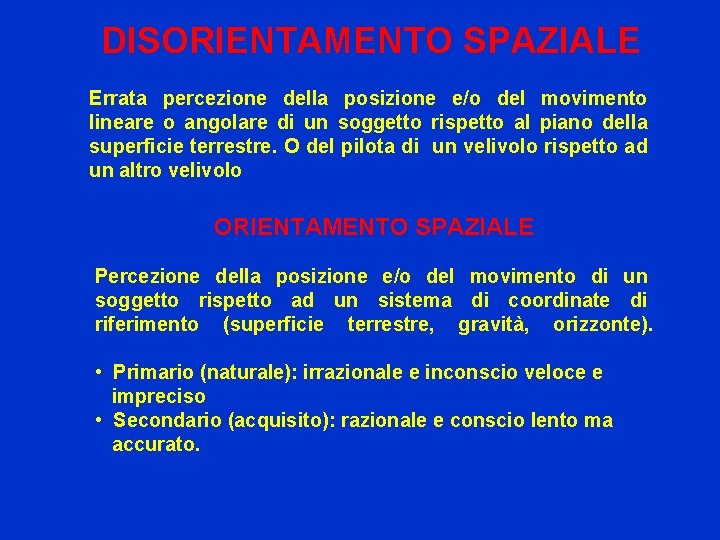 DISORIENTAMENTO SPAZIALE

Errata percezione della posizione e/o del movimento lineare o angolare di un soggetto rispetto al piano della superficie terrestre. O del pilota di un velivolo rispetto ad un altro velivolo

ORIENTAMENTO SPAZIALE

Percezione della posizione e/o del movimento di un soggetto rispetto ad un sistema di coordinate di riferimento (superficie terrestre, gravità, orizzonte).

• Primario (naturale): irrazionale e inconscio veloce e impreciso
• Secondario (acquisito): razionale e conscio lento ma accurato.